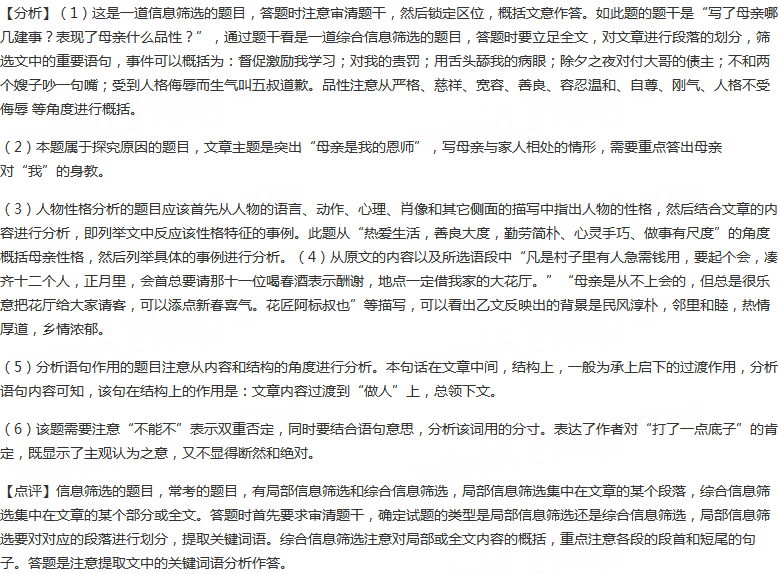 【分析】（1）这是一道信息筛选的题目，答题时注意审清题干，然后锁定区位，概括文意作答。如此题的题干是“写了母亲哪几建事？表现了母亲什么品性？”，通过题干看是一道综合信息筛选的题目，答题时要立足全文，对文章进行段落的划分，筛选文中的重要语句，事件可以概括为：督促激励我学习；对我的责罚；用舌头舔我的病眼；除夕之夜对付大哥的债主；不和两个嫂子吵一句嘴；受到人格侮辱而生气叫五叔道歉。品性注意从严格、慈祥、宽容、善良、容忍温和、自尊、刚气、人格不受侮辱 等角度进行概括。

（2）本题属于探究原因的题目，文章主题是突出“母亲是我的恩师”，写母亲与家人相处的情形，需要重点答出母亲对“我”的身教。

（3）人物性格分析的题目应该首先从人物的语言、动作、心理、肖像和其它侧面的描写中指出人物的性格，然后结合文章的内容进行分析，即列举文中反应该性格特征的事例。此题从“热爱生活，善良大度，勤劳简朴、心灵手巧、做事有尺度”的角度概括母亲性格，然后列举具体的事例进行分析。（4）从原文的内容以及所选语段中“凡是村子里有人急需钱用，要起个会，凑齐十二个人，正月里，会首总要请那十一位喝春酒表示酬谢，地点一定借我家的大花厅。”“母亲是从不上会的，但总是很乐意把花厅给大家请客，可以添点新春喜气。花匠阿标叔也”等描写，可以看出乙文反映出的背景是民风淳朴，邻里和睦，热情厚道，乡情浓郁。

（5）分析语句作用的题目注意从内容和结构的角度进行分析。本句话在文章中间，结构上，一般为承上启下的过渡作用，分析语句内容可知，该句在结构上的作用是：文章内容过渡到“做人”上，总领下文。

（6）该题需要注意“不能不”表示双重否定，同时要结合语句意思，分析该词用的分寸。表达了作者对“打了一点底子”的肯定，既显示了主观认为之意，又不显得断然和绝对。

【点评】信息筛选的题目，常考的题目，有局部信息筛选和综合信息筛选，局部信息筛选集中在文章的某个段落，综合信息筛选集中在文章的某个部分或全文。答题时首先要求审清题干，确定试题的类型是局部信息筛选还是综合信息筛选，局部信息筛选要对对应的段落进行划分，提取关键词语。综合信息筛选注意对局部或全文内容的概括，重点注意各段的段首和短尾的句子。答题是注意提取文中的关键词语分析作答。